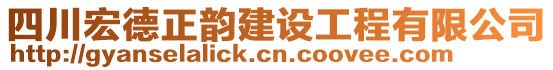 四川宏德正韵建设工程有限公司
http://gyanselalick.cn.coovee.com